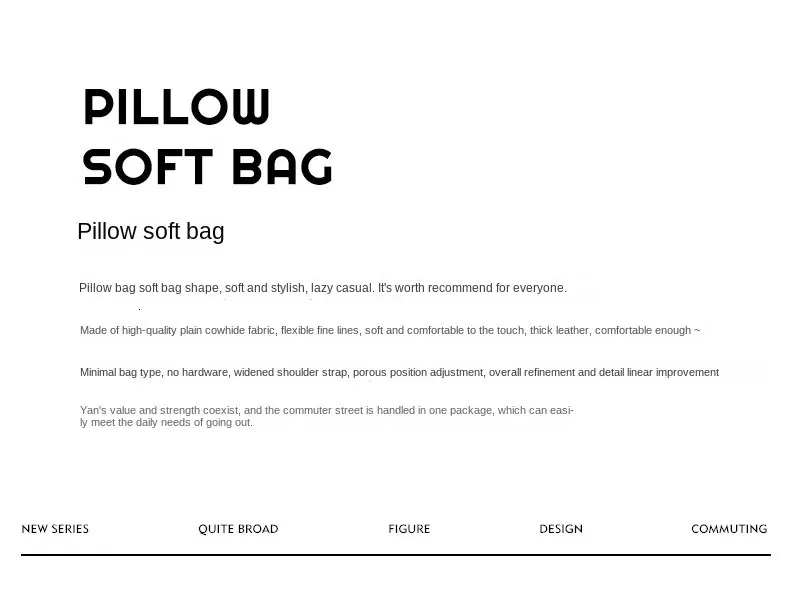 PILLOW
SOFT BAG

Pillow soft bag

Pillow bag soft bag shape, soft and stylish, lazy casual. It's worth recommend for everyone.

Made of high-quality plain cowhide fabric, flexible fine lines, soft and comfortable to the touch, thick leather, comfortable enough ~

Minimal bag type, no hardware, widened shoulder strap, porous position adjustment, overall refinement and detail linear improvement

Yan's value and strength coexist, and the commuter street is handled in one package, which can easily meet the daily needs of going out.

NEW SERIES QUITE BROAD FIGURE DESIGN COMMUTING